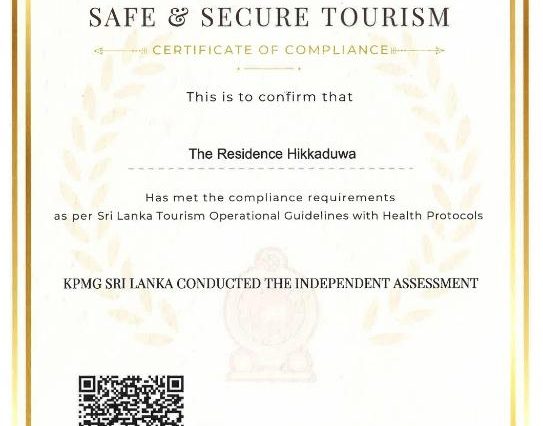 SAFE & SECURE TOURISM

CERTIFICATE OF COMPLIANCE

This is to confirm that

The Residence Hikkaduwa

Has met the compliance requirements as per Sri Lanka Tourism Operational Guidelines with Health Protocols

KPMG SRI LANKA CONDUCTED THE INDEPENDENT ASSESSMENT